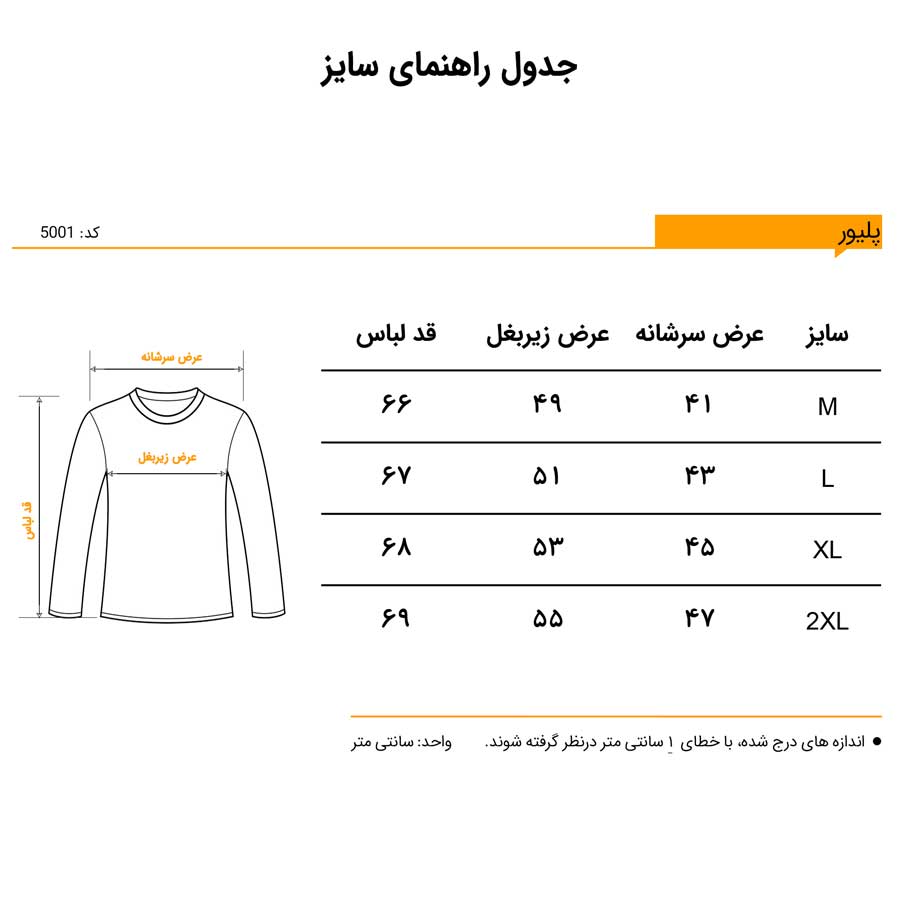 جدول راهنمای سایز

پلیور

کد: 5001

| سایز | عرض سرشانه | عرض زیربغل | قد لباس |
|---|---|---|---|
| M | ۴۱ | ۴۹ | ۶۶ |
| L | ۴۳ | ۵۱ | ۶۷ |
| XL | ۴۵ | ۵۳ | ۶۸ |
| 2XL | ۴۷ | ۵۵ | ۶۹ |

عرض سرشانه
عرض زیربغل
قد لباس

● اندازه های درج شده، با خطای ۱ سانتی متر درنظر گرفته شوند.

واحد: سانتی متر